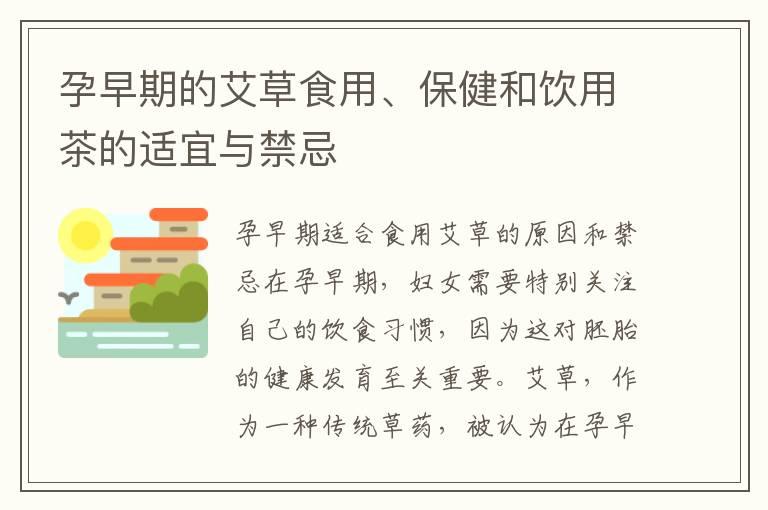 孕早期的艾草食用、保健和饮用茶的适宜与禁忌

孕早期适合食用艾草的原因和禁忌在孕早期，妇女需要特别关注自己的饮食习惯，因为这对胚胎的健康发育至关重要。艾草，作为一种传统草药，被认为在孕早